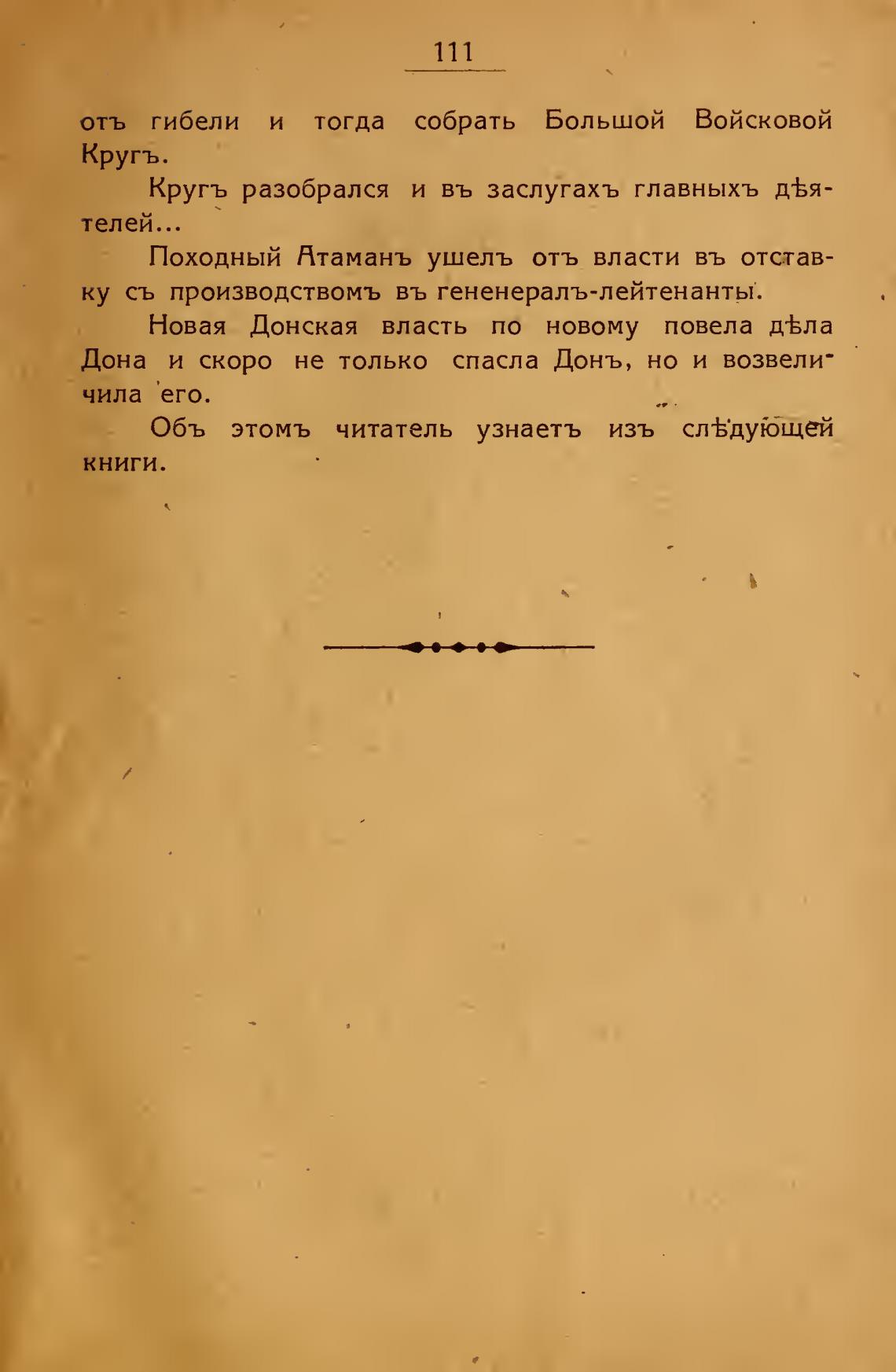 111

отъ гибели и тогда собрать Большой Войсковой Кругъ.

Кругъ разобрался и въ заслугахъ главныхъ дѣятелей...

Походный Атаманъ ушелъ отъ власти въ отставку съ производствомъ въ гененералъ-лейтенанты.

Новая Донская власть по новому повела дѣла Дона и скоро не только спасла Донъ, но и возвеличила его.

Объ этомъ читатель узнаетъ изъ слѣдующей книги.